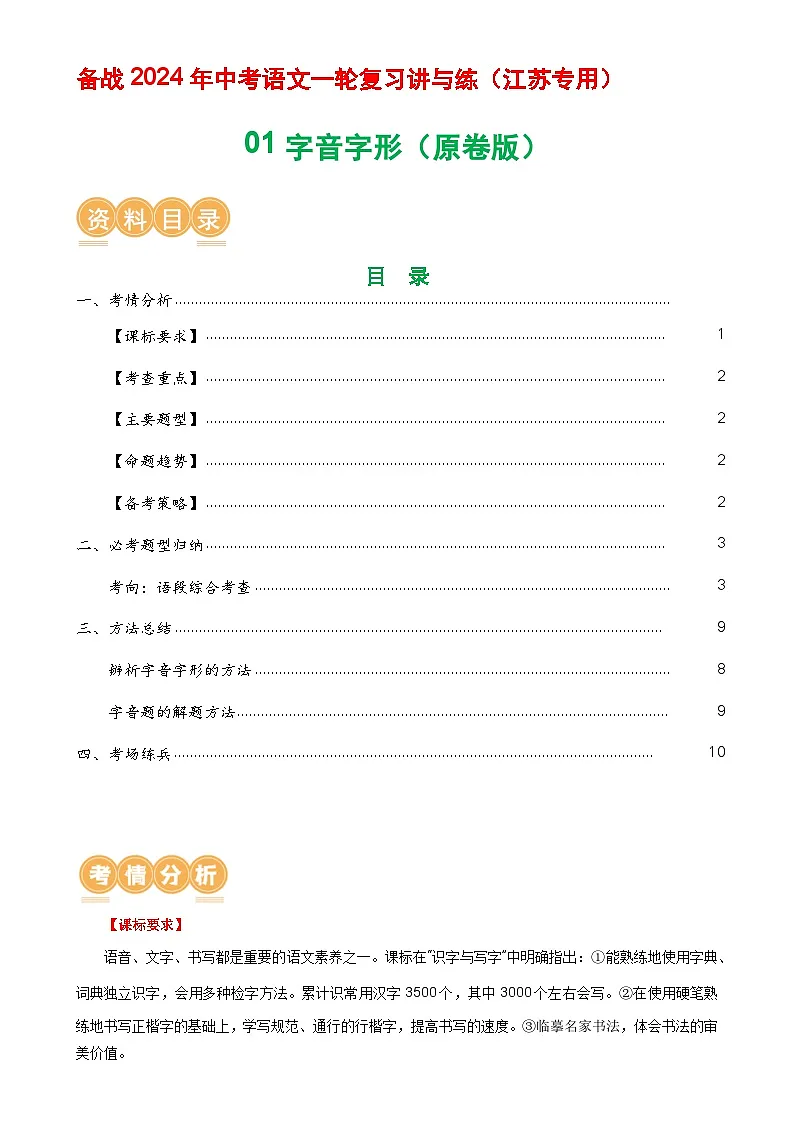 备战2024年中考语文一轮复习讲与练（江苏专用）

01字音字形（原卷版）

资料目录

目 录

一、考情分析

【课标要求】 1

【考查重点】 2

【主要题型】 2

【命题趋势】 2

【备考策略】 2

二、必考题型归纳 3

考向：语段综合考查 3

三、方法总结 9

辨析字音字形的方法 8

字音题的解题方法 9

四、考场练兵 10

考情分析

【课标要求】

语音、文字、书写都是重要的语文素养之一。课标在“识字与写字”中明确指出：①能熟练地使用字典、词典独立识字，会用多种检字方法。累计识常用汉字3500个，其中3000个左右会写。②在使用硬笔熟练地书写正楷字的基础上，学写规范、通行的行楷字，提高书写的速度。③临摹名家书法，体会书法的审美价值。